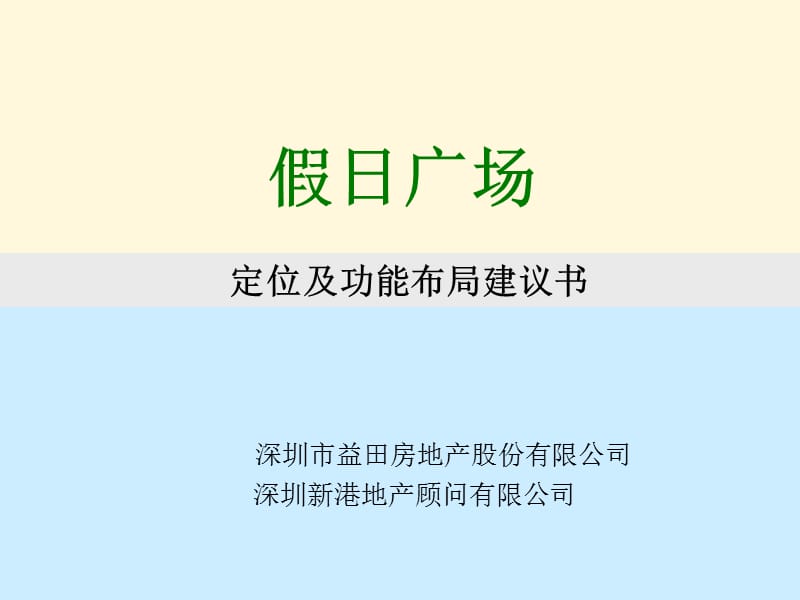 假日广场

定位及功能布局建议书

深圳市益田房地产股份有限公司
深圳新港地产顾问有限公司